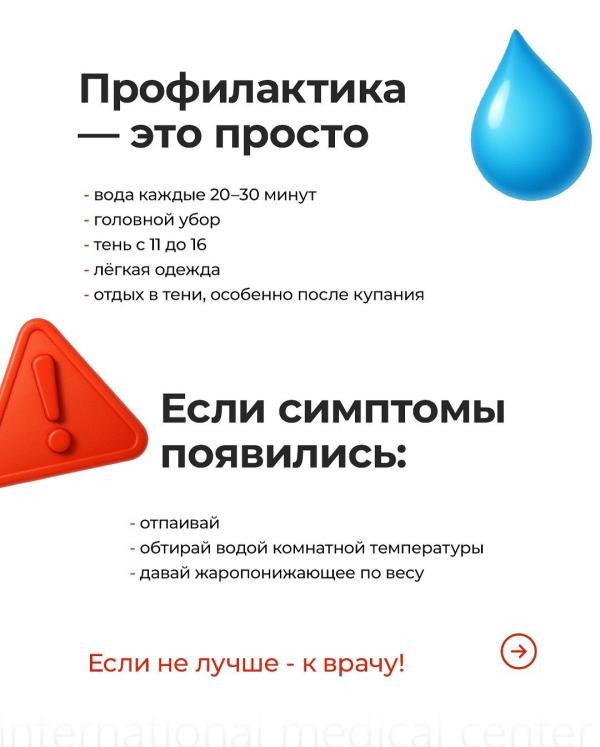 Профилактика — это просто

- вода каждые 20–30 минут
- головной убор
- тень с 11 до 16
- лёгкая одежда
- отдых в тени, особенно после купания

Если симптомы появились:

- отпаивай
- обтирай водой комнатной температуры
- давай жаропонижающее по весу

Если не лучше - к врачу!

international medical center